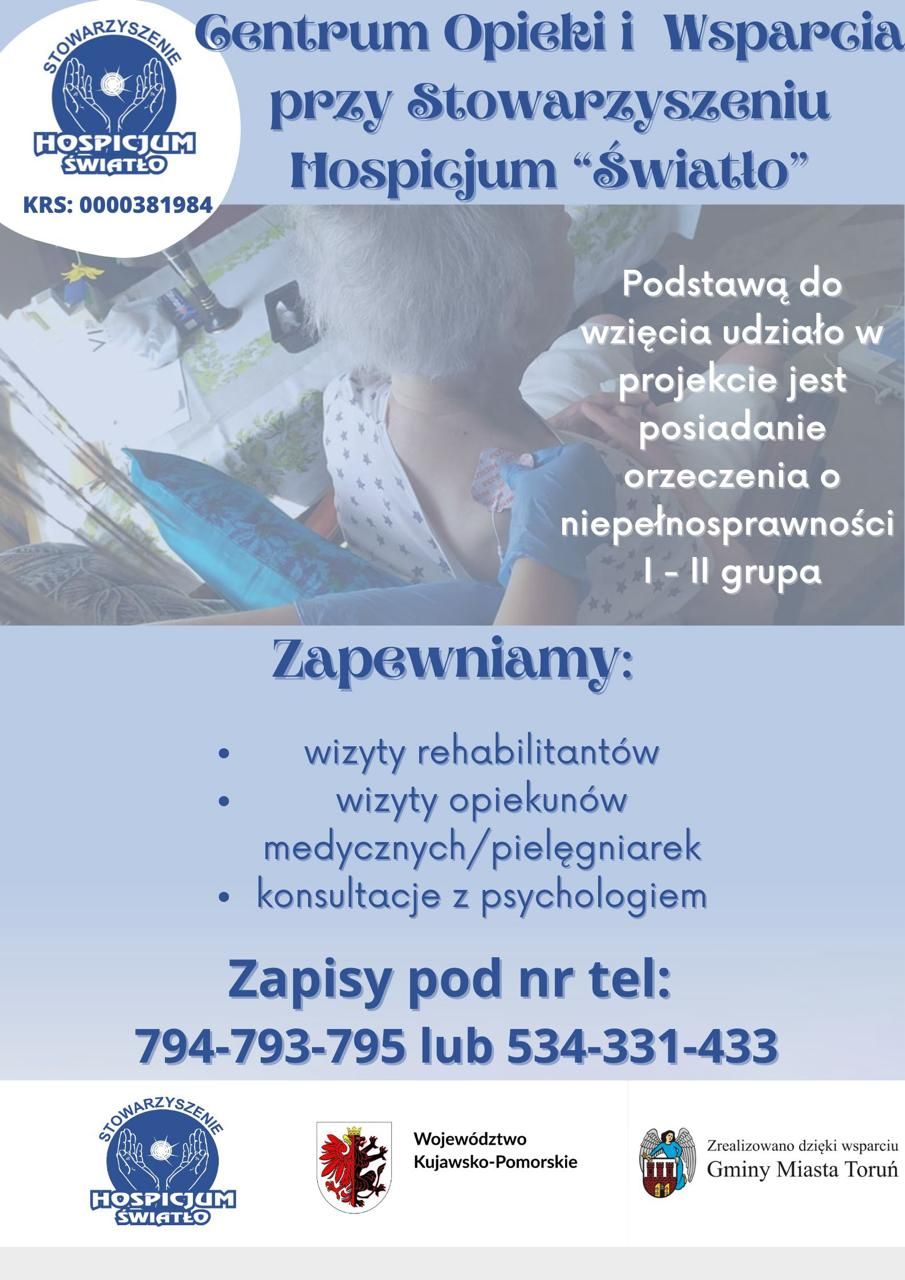 STOWARZYSZENIE
HOSPICJUM ŚWIATŁO
KRS: 0000381984

Centrum Opieki i Wsparcia przy Stowarzyszeniu Hospicjum "Światło"

Podstawą do wzięcia udziało w projekcie jest posiadanie orzeczenia o niepełnosprawności I - II grupa

Zapewniamy:

• wizyty rehabilitantów
• wizyty opiekunów medycznych/pielęgniarek
• konsultacje z psychologiem

Zapisy pod nr tel:
794-793-795 lub 534-331-433

STOWARZYSZENIE
HOSPICJUM ŚWIATŁO

Województwo Kujawsko-Pomorskie

Zrealizowano dzięki wsparciu Gminy Miasta Toruń